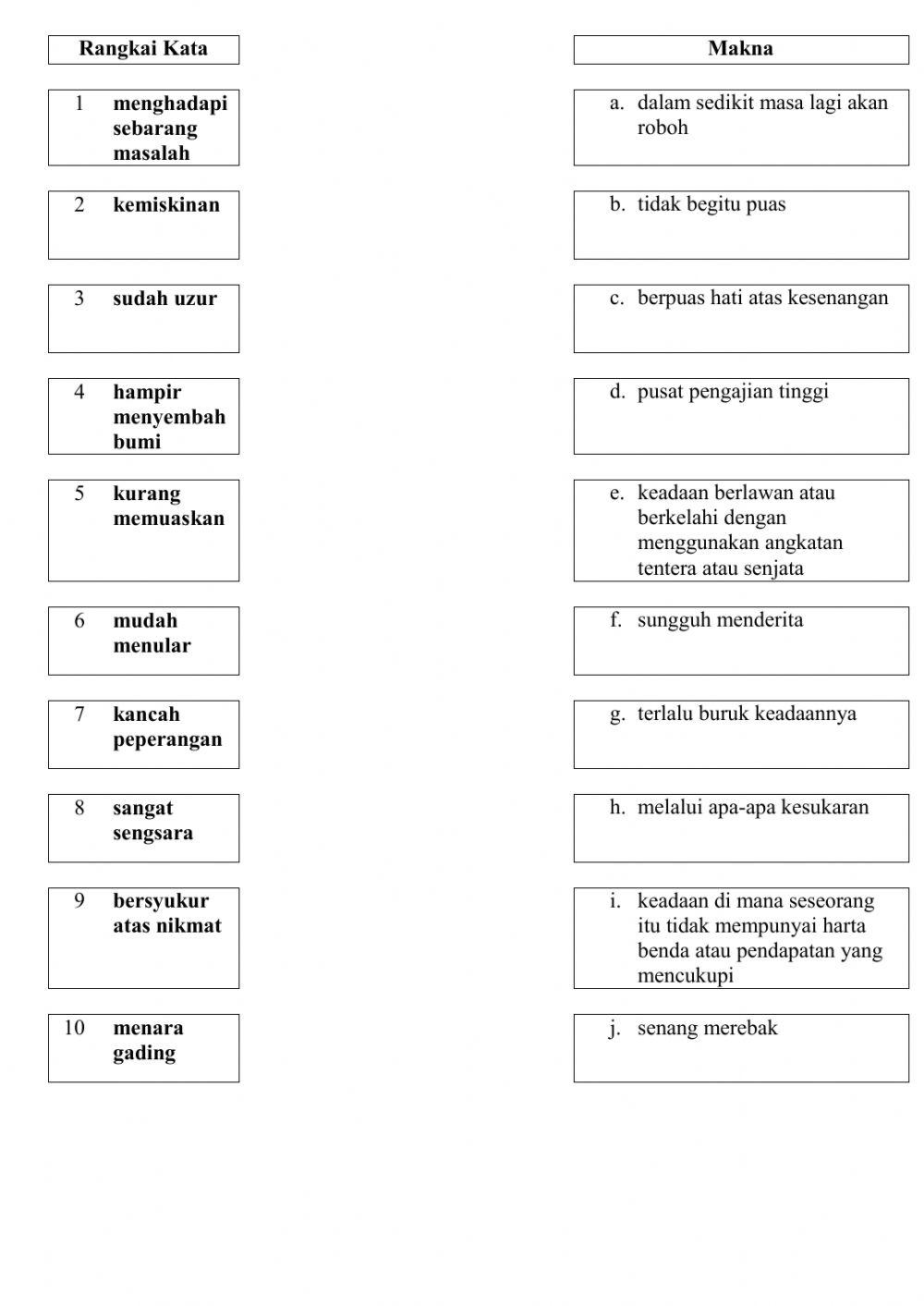 Rangkai Kata

1 menghadapi sebarang masalah

2 kemiskinan

3 sudah uzur

4 hampir menyembah bumi

5 kurang memuaskan

6 mudah menular

7 kancah peperangan

8 sangat sengsara

9 bersyukur atas nikmat

10 menara gading

Makna

a. dalam sedikit masa lagi akan roboh

b. tidak begitu puas

c. berpuas hati atas kesenangan

d. pusat pengajian tinggi

e. keadaan berlawan atau berkelahi dengan menggunakan angkatan tentera atau senjata

f. sungguh menderita

g. terlalu buruk keadaannya

h. melalui apa-apa kesukaran

i. keadaan di mana seseorang itu tidak mempunyai harta benda atau pendapatan yang mencukupi

j. senang merebak